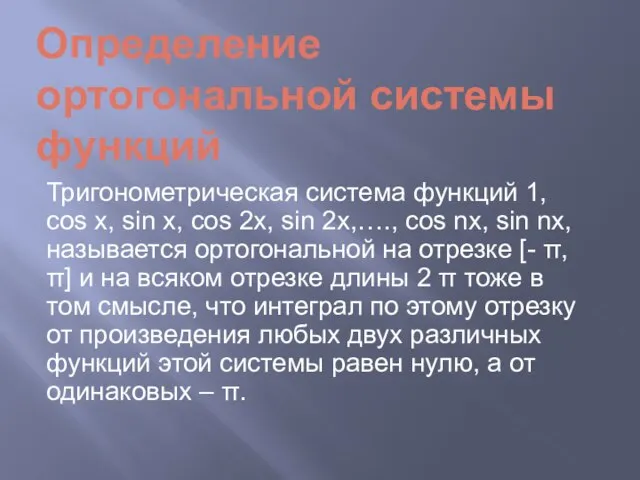 Определение ортогональной системы функций

Тригонометрическая система функций 1, cos x, sin x, cos 2x, sin 2x,…., cos nx, sin nx, называется ортогональной на отрезке [- π, π] и на всяком отрезке длины 2 π тоже в том смысле, что интеграл по этому отрезку от произведения любых двух различных функций этой системы равен нулю, а от одинаковых – π.